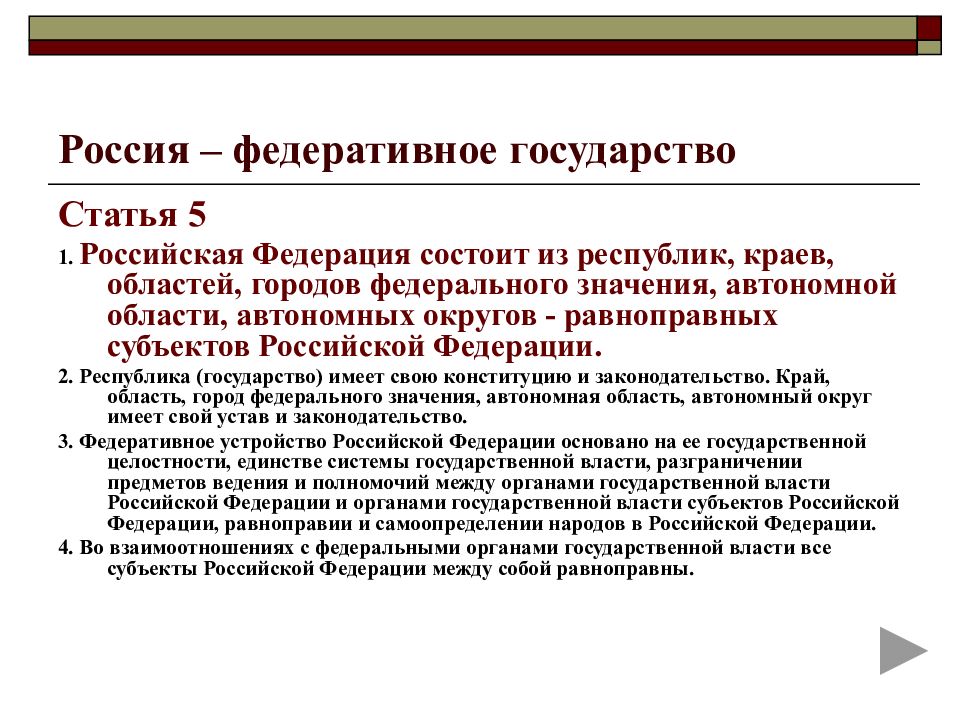 Россия – федеративное государство

Статья 5

1. Российская Федерация состоит из республик, краев, областей, городов федерального значения, автономной области, автономных округов - равноправных субъектов Российской Федерации.

2. Республика (государство) имеет свою конституцию и законодательство. Край, область, город федерального значения, автономная область, автономный округ имеет свой устав и законодательство.

3. Федеративное устройство Российской Федерации основано на ее государственной целостности, единстве системы государственной власти, разграничении предметов ведения и полномочий между органами государственной власти Российской Федерации и органами государственной власти субъектов Российской Федерации, равноправии и самоопределении народов в Российской Федерации.

4. Во взаимоотношениях с федеральными органами государственной власти все субъекты Российской Федерации между собой равноправны.